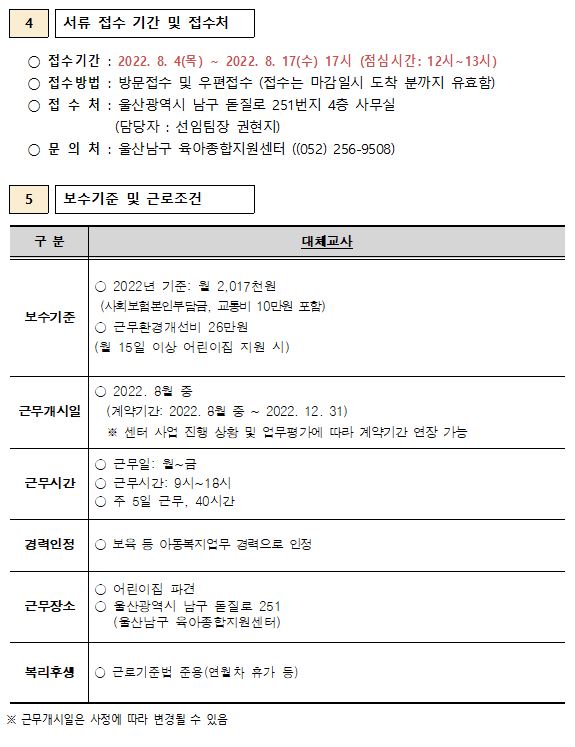 4 서류 접수 기간 및 접수처

○ 접수기간 : 2022. 8. 4(목) ~ 2022. 8. 17(수) 17시 (점심시간: 12시~13시)
○ 접수방법 : 방문접수 및 우편접수 (접수는 마감일시 도착 분까지 유효함)
○ 접 수 처 : 울산광역시 남구 돋질로 251번지 4층 사무실
(담당자 : 선임팀장 권현지)
○ 문 의 처 : 울산남구 육아종합지원센터 ((052) 256-9508)

5 보수기준 및 근로조건

| 구 분 | 대체교사 |
|---|---|
| 보수기준 | ○ 2022년 기준: 월 2,017천원 (사회보험본인부담금, 교통비 10만원 포함) ○ 근무환경개선비 26만원 (월 15일 이상 어린이집 지원 시) |
| 근무개시일 | ○ 2022. 8월 중 (계약기간: 2022. 8월 중 ~ 2022. 12. 31) ※ 센터 사업 진행 상황 및 업무평가에 따라 계약기간 연장 가능 |
| 근무시간 | ○ 근무일: 월~금 ○ 근무시간: 9시~18시 ○ 주 5일 근무, 40시간 |
| 경력인정 | ○ 보육 등 아동복지업무 경력으로 인정 |
| 근무장소 | ○ 어린이집 파견 ○ 울산광역시 남구 돋질로 251 (울산남구 육아종합지원센터) |
| 복리후생 | ○ 근로기준법 준용(연월차 휴가 등) |

※ 근무개시일은 사정에 따라 변경될 수 있음